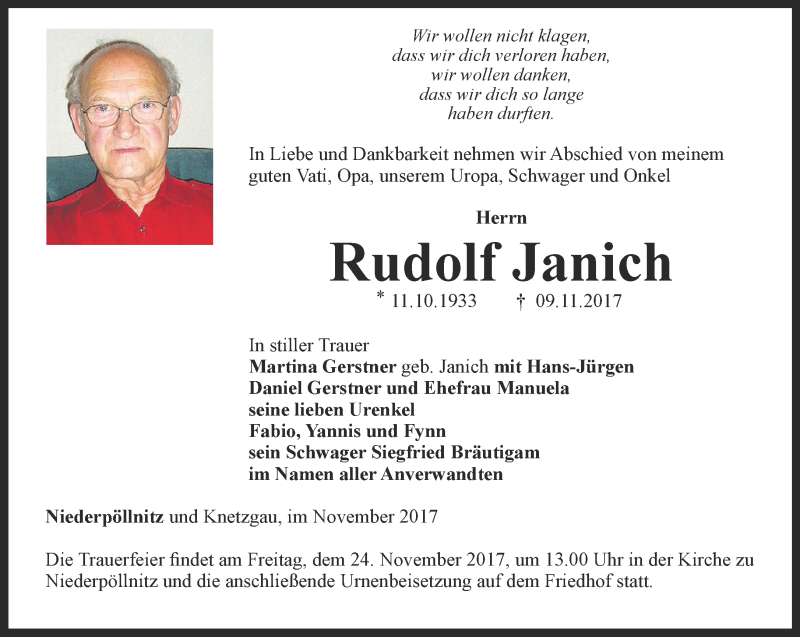 Wir wollen nicht klagen,
dass wir dich verloren haben,
wir wollen danken,
dass wir dich so lange
haben durften.

In Liebe und Dankbarkeit nehmen wir Abschied von meinem guten Vati, Opa, unserem Uropa, Schwager und Onkel

Herrn

Rudolf Janich

* 11.10.1933 † 09.11.2017

In stiller Trauer
Martina Gerstner geb. Janich mit Hans-Jürgen
Daniel Gerstner und Ehefrau Manuela
seine lieben Urenkel
Fabio, Yannis und Fynn
sein Schwager Siegfried Bräutigam
im Namen aller Anverwandten

Niederpöllnitz und Knetzgau, im November 2017

Die Trauerfeier findet am Freitag, dem 24. November 2017, um 13.00 Uhr in der Kirche zu Niederpöllnitz und die anschließende Urnenbeisetzung auf dem Friedhof statt.